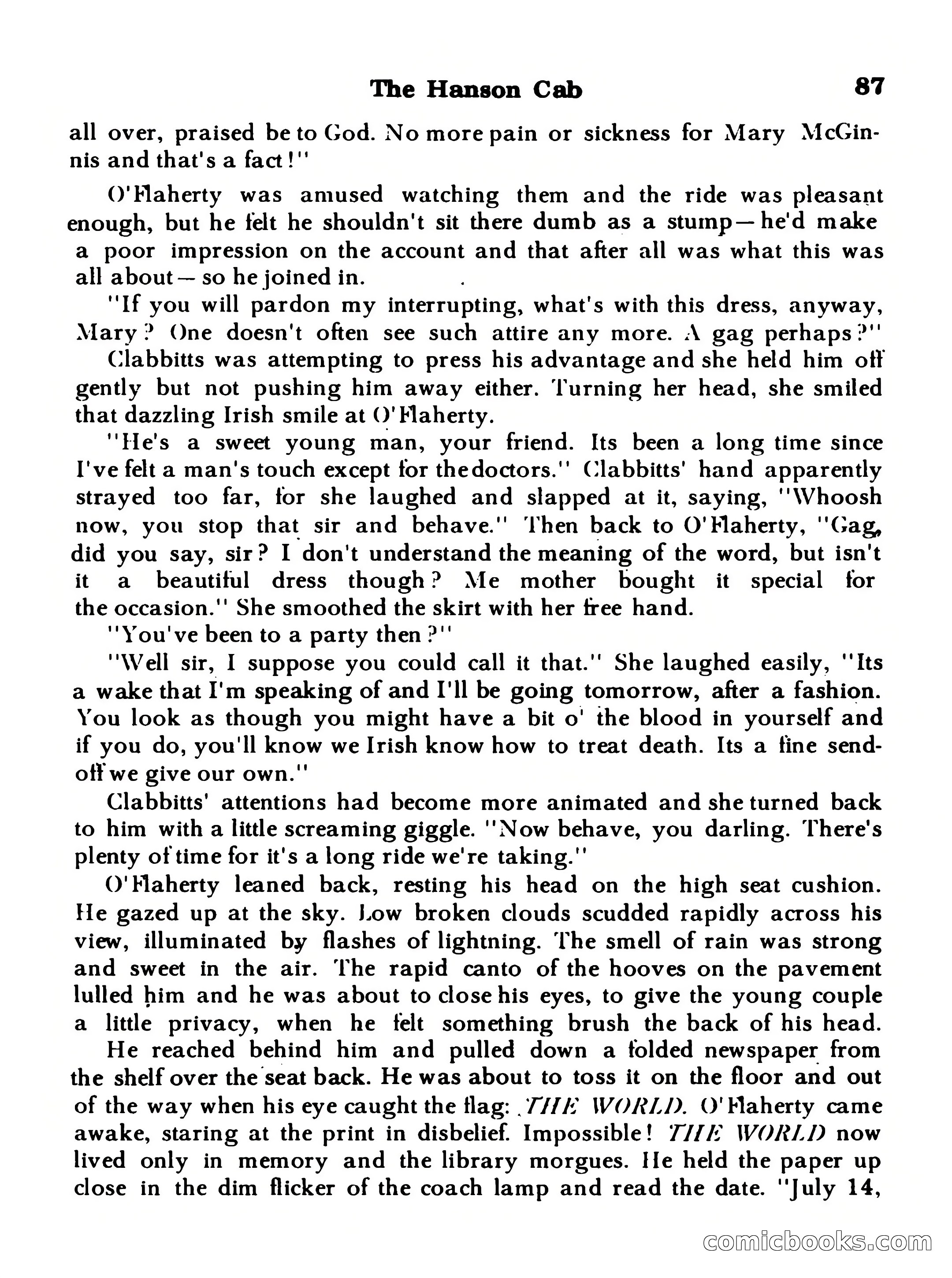 The Hanson Cab 87

all over, praised be to God. No more pain or sickness for Mary McGinnis and that's a fact!"

O'Flaherty was amused watching them and the ride was pleasant enough, but he felt he shouldn't sit there dumb as a stump—he'd make a poor impression on the account and that after all was what this was all about—so he joined in.

"If you will pardon my interrupting, what's with this dress, anyway, Mary? One doesn't often see such attire any more. A gag perhaps?"

Clabbitts was attempting to press his advantage and she held him off gently but not pushing him away either. Turning her head, she smiled that dazzling Irish smile at O'Flaherty.

"He's a sweet young man, your friend. Its been a long time since I've felt a man's touch except for the doctors." Clabbitts' hand apparently strayed too far, for she laughed and slapped at it, saying, "Whoosh now, you stop that sir and behave." Then back to O'Flaherty, "Gag, did you say, sir? I don't understand the meaning of the word, but isn't it a beautiful dress though? Me mother bought it special for the occasion." She smoothed the skirt with her free hand.

"You've been to a party then?"

"Well sir, I suppose you could call it that." She laughed easily, "Its a wake that I'm speaking of and I'll be going tomorrow, after a fashion. You look as though you might have a bit o' the blood in yourself and if you do, you'll know we Irish know how to treat death. Its a fine send-off we give our own."

Clabbitts' attentions had become more animated and she turned back to him with a little screaming giggle. "Now behave, you darling. There's plenty of time for it's a long ride we're taking."

O'Flaherty leaned back, resting his head on the high seat cushion. He gazed up at the sky. Low broken clouds scudded rapidly across his view, illuminated by flashes of lightning. The smell of rain was strong and sweet in the air. The rapid canto of the hooves on the pavement lulled him and he was about to close his eyes, to give the young couple a little privacy, when he felt something brush the back of his head.

He reached behind him and pulled down a folded newspaper from the shelf over the seat back. He was about to toss it on the floor and out of the way when his eye caught the flag: THE WORLD. O'Flaherty came awake, staring at the print in disbelief. Impossible! THE WORLD now lived only in memory and the library morgues. He held the paper up close in the dim flicker of the coach lamp and read the date. "July 14,

comicbooks.com